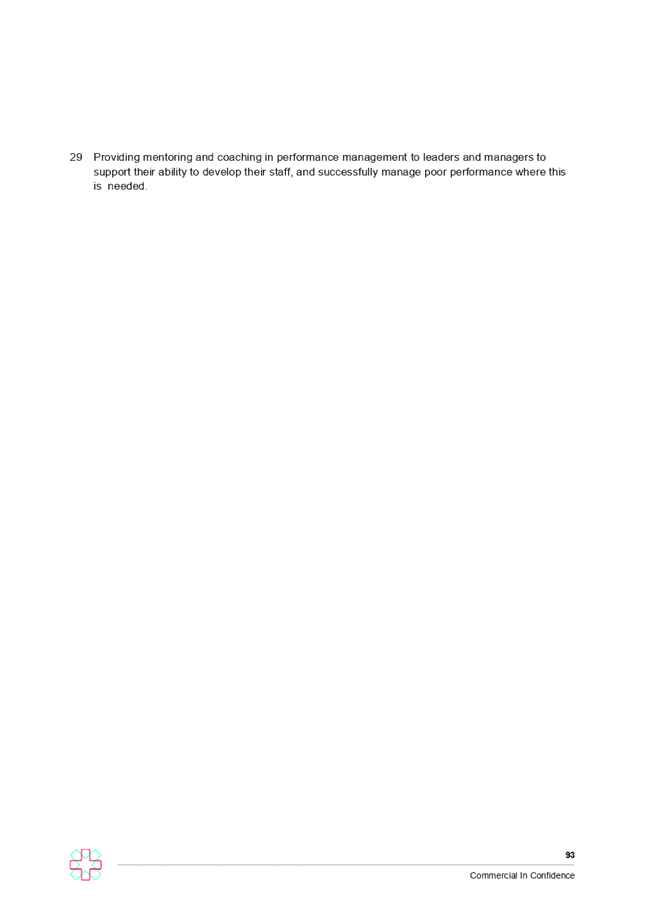 29 Providing mentoring and coaching in performance management to leaders and managers to support their ability to develop their staff, and successfully manage poor performance where this is needed.

93

Commercial In Confidence